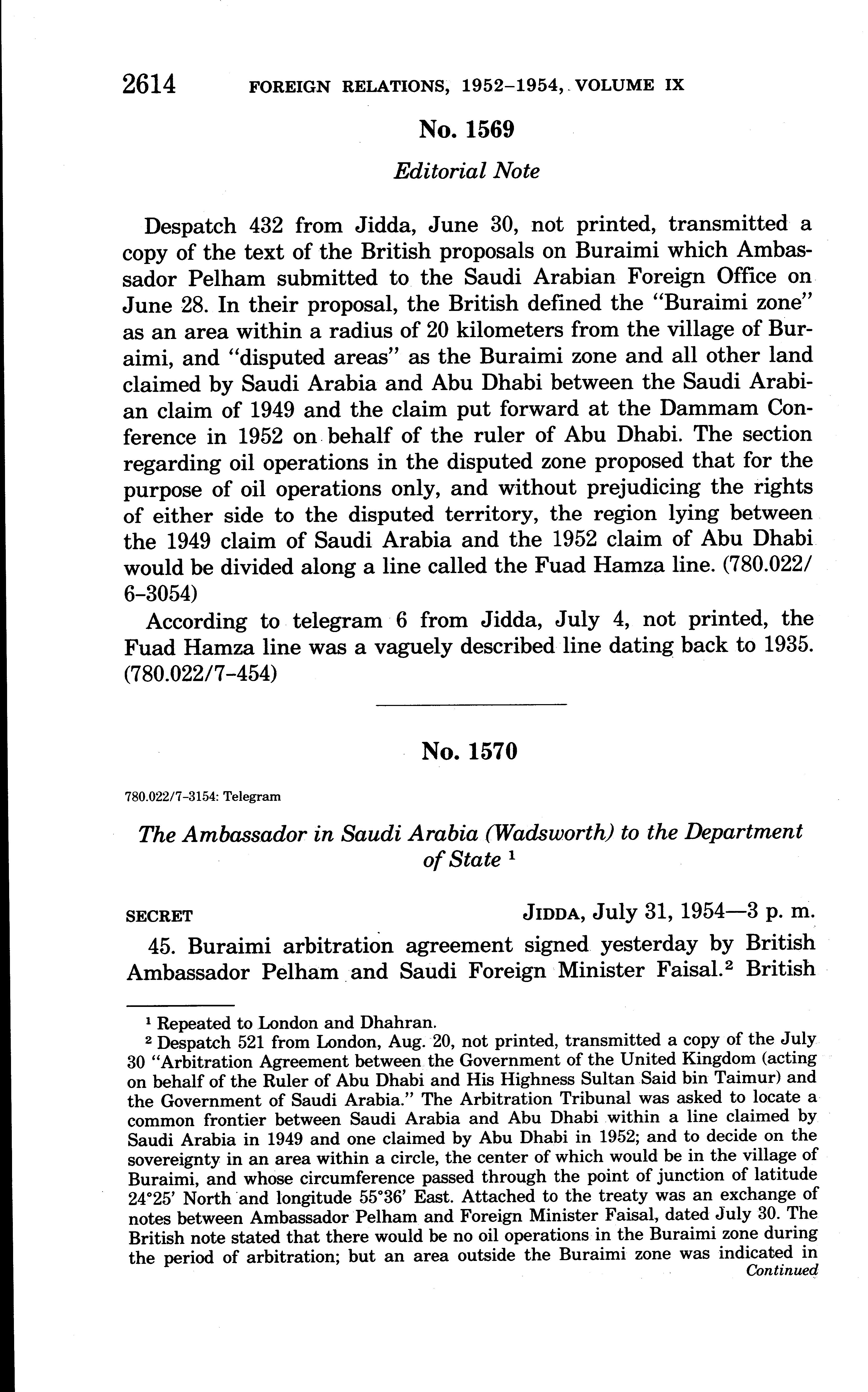 2614 FOREIGN RELATIONS, 1952–1954, VOLUME IX

No. 1569

Editorial Note

Despatch 432 from Jidda, June 30, not printed, transmitted a copy of the text of the British proposals on Buraimi which Ambassador Pelham submitted to the Saudi Arabian Foreign Office on June 28. In their proposal, the British defined the "Buraimi zone" as an area within a radius of 20 kilometers from the village of Buraimi, and "disputed areas" as the Buraimi zone and all other land claimed by Saudi Arabia and Abu Dhabi between the Saudi Arabian claim of 1949 and the claim put forward at the Dammam Conference in 1952 on behalf of the ruler of Abu Dhabi. The section regarding oil operations in the disputed zone proposed that for the purpose of oil operations only, and without prejudicing the rights of either side to the disputed territory, the region lying between the 1949 claim of Saudi Arabia and the 1952 claim of Abu Dhabi would be divided along a line called the Fuad Hamza line. (780.022/6–3054)

According to telegram 6 from Jidda, July 4, not printed, the Fuad Hamza line was a vaguely described line dating back to 1935. (780.022/7–454)

No. 1570

780.022/7–3154: Telegram

The Ambassador in Saudi Arabia (Wadsworth) to the Department of State $^1$

SECRET JIDDA, July 31, 1954—3 p. m.

45. Buraimi arbitration agreement signed yesterday by British Ambassador Pelham and Saudi Foreign Minister Faisal.$^2$ British

$^1$ Repeated to London and Dhahran.

$^2$ Despatch 521 from London, Aug. 20, not printed, transmitted a copy of the July 30 "Arbitration Agreement between the Government of the United Kingdom (acting on behalf of the Ruler of Abu Dhabi and His Highness Sultan Said bin Taimur) and the Government of Saudi Arabia." The Arbitration Tribunal was asked to locate a common frontier between Saudi Arabia and Abu Dhabi within a line claimed by Saudi Arabia in 1949 and one claimed by Abu Dhabi in 1952; and to decide on the sovereignty in an area within a circle, the center of which would be in the village of Buraimi, and whose circumference passed through the point of junction of latitude 24°25' North and longitude 55°36' East. Attached to the treaty was an exchange of notes between Ambassador Pelham and Foreign Minister Faisal, dated July 30. The British note stated that there would be no oil operations in the Buraimi zone during the period of arbitration; but an area outside the Buraimi zone was indicated in
Continued